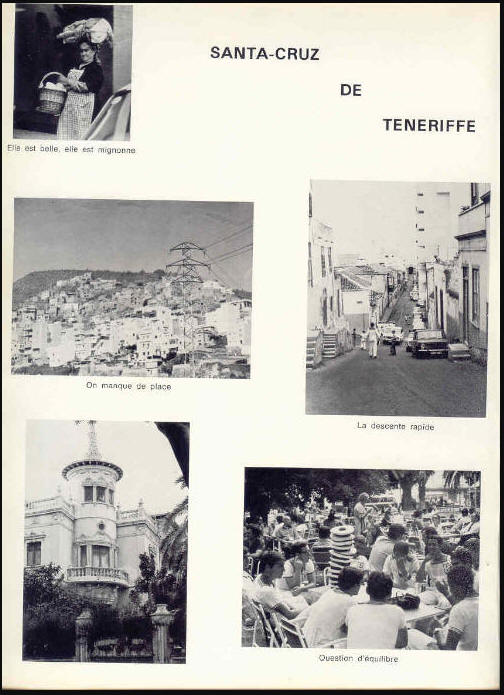 SANTA-CRUZ

DE

TENERIFFE

Elle est belle, elle est mignonne

On manque de place

La descente rapide

Question d'équilibre